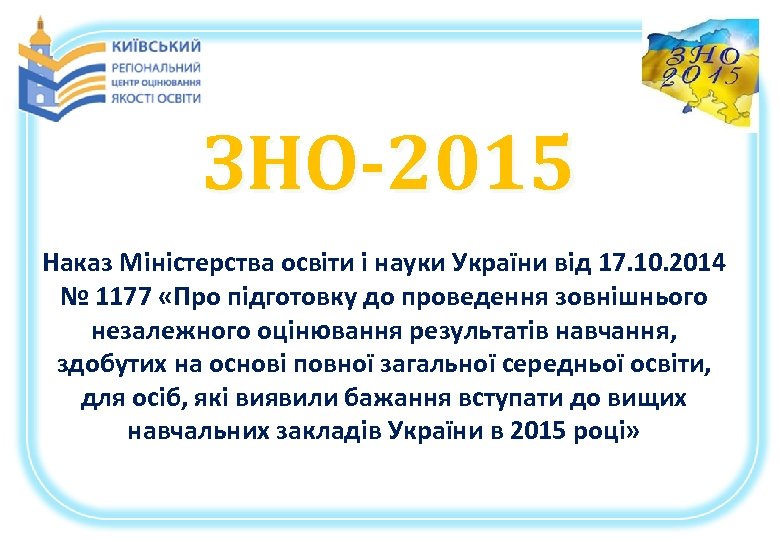 КИЇВСЬКИЙ
РЕГІОНАЛЬНИЙ
ЦЕНТР ОЦІНЮВАННЯ
ЯКОСТІ ОСВІТИ

ЗНО
2015

ЗНО-2015

Наказ Міністерства освіти і науки України від 17.10.2014 № 1177 «Про підготовку до проведення зовнішнього незалежного оцінювання результатів навчання, здобутих на основі повної загальної середньої освіти, для осіб, які виявили бажання вступати до вищих навчальних закладів України в 2015 році»